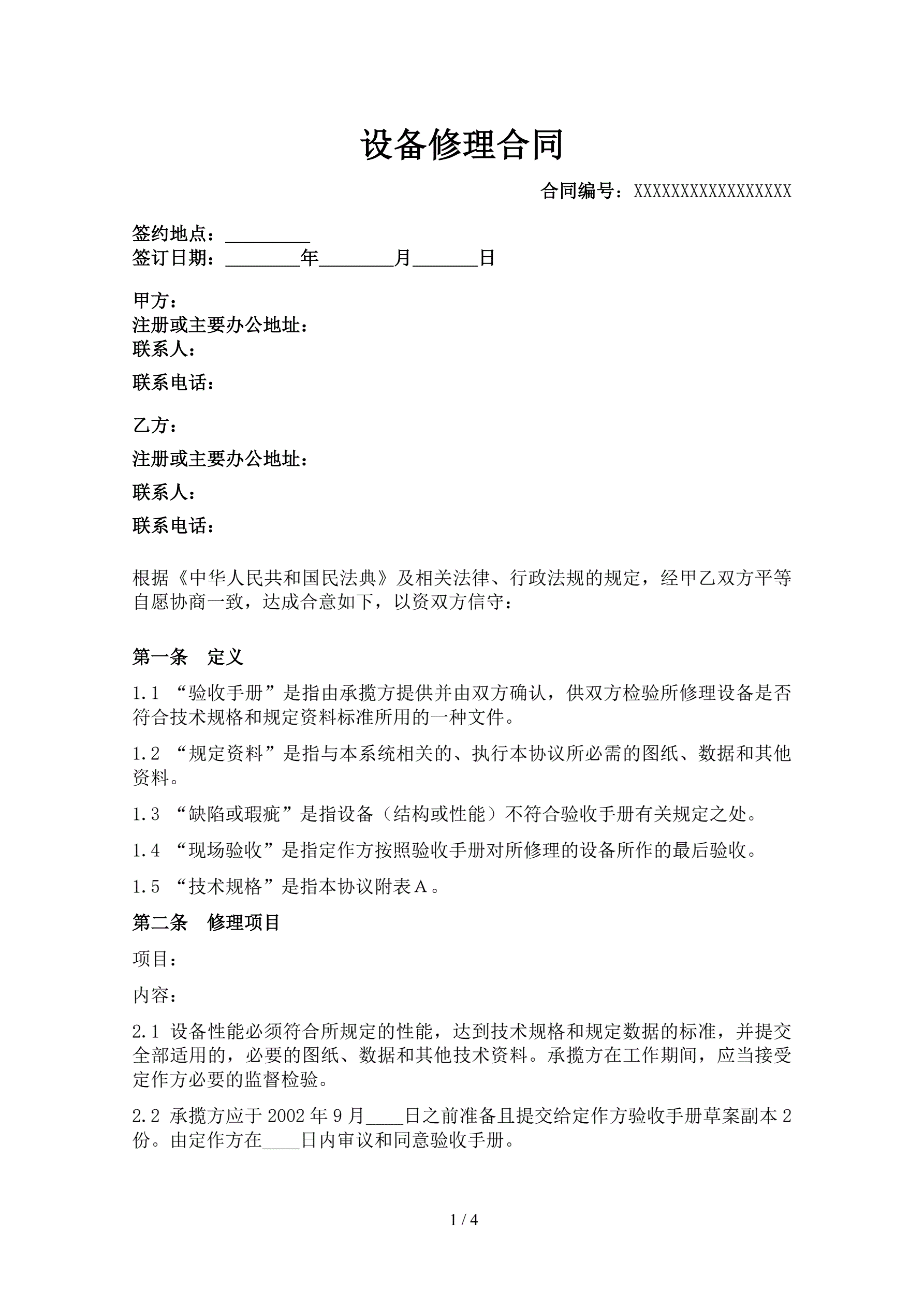 设备修理合同

合同编号：XXXXXXXXXXXXXXXXX

签约地点：_________
签订日期：________年________月_______日

甲方：
注册或主要办公地址：
联系人：
联系电话：

乙方：
注册或主要办公地址：
联系人：
联系电话：

根据《中华人民共和国民法典》及相关法律、行政法规的规定，经甲乙双方平等自愿协商一致，达成合意如下，以资双方信守：

第一条　定义

1.1 “验收手册”是指由承揽方提供并由双方确认，供双方检验所修理设备是否符合技术规格和规定资料标准所用的一种文件。

1.2 “规定资料”是指与本系统相关的、执行本协议所必需的图纸、数据和其他资料。

1.3 “缺陷或瑕疵”是指设备（结构或性能）不符合验收手册有关规定之处。

1.4 “现场验收”是指定作方按照验收手册对所修理的设备所作的最后验收。

1.5 “技术规格”是指本协议附表Ａ。

第二条　修理项目

项目：

内容：

2.1 设备性能必须符合所规定的性能，达到技术规格和规定数据的标准，并提交全部适用的，必要的图纸、数据和其他技术资料。承揽方在工作期间，应当接受定作方必要的监督检验。

2.2 承揽方应于 2002 年 9 月____日之前准备且提交给定作方验收手册草案副本 2 份。由定作方在____日内审议和同意验收手册。

1 / 4